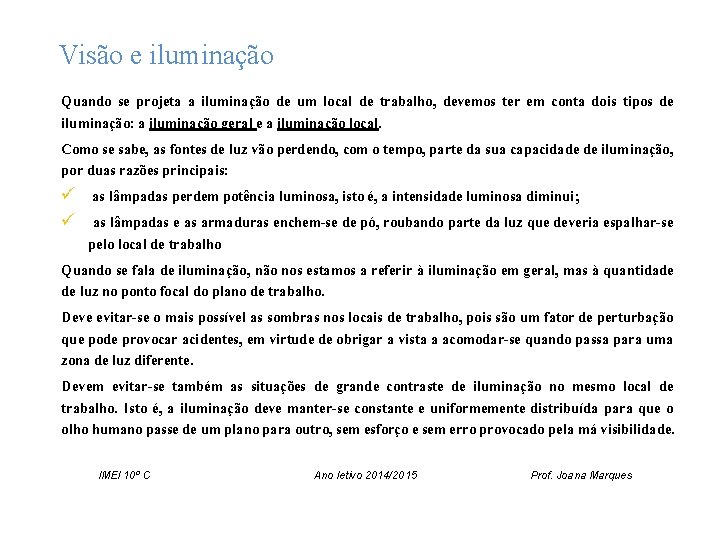 Visão e iluminação

Quando se projeta a iluminação de um local de trabalho, devemos ter em conta dois tipos de iluminação: a iluminação geral e a iluminação local.

Como se sabe, as fontes de luz vão perdendo, com o tempo, parte da sua capacidade de iluminação, por duas razões principais:

✓ as lâmpadas perdem potência luminosa, isto é, a intensidade luminosa diminui;

✓ as lâmpadas e as armaduras enchem-se de pó, roubando parte da luz que deveria espalhar-se pelo local de trabalho

Quando se fala de iluminação, não nos estamos a referir à iluminação em geral, mas à quantidade de luz no ponto focal do plano de trabalho.

Deve evitar-se o mais possível as sombras nos locais de trabalho, pois são um fator de perturbação que pode provocar acidentes, em virtude de obrigar a vista a acomodar-se quando passa para uma zona de luz diferente.

Devem evitar-se também as situações de grande contraste de iluminação no mesmo local de trabalho. Isto é, a iluminação deve manter-se constante e uniformemente distribuída para que o olho humano passe de um plano para outro, sem esforço e sem erro provocado pela má visibilidade.

IMEI 10º C Ano letivo 2014/2015 Prof. Joana Marques